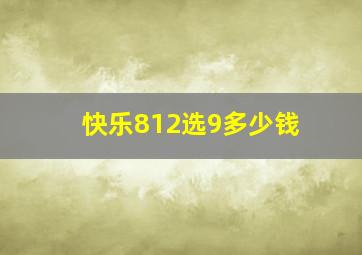 快乐812选9多少钱